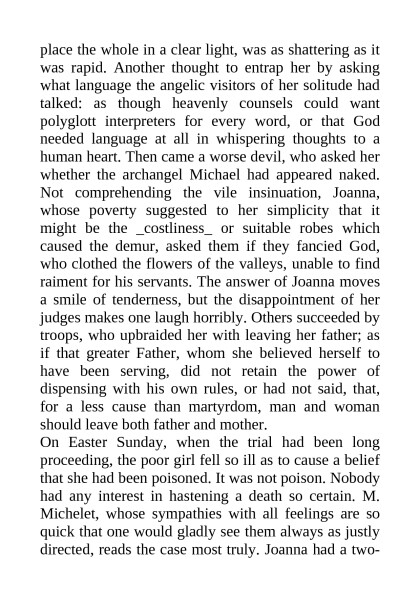 place the whole in a clear light, was as shattering as it was rapid. Another thought to entrap her by asking what language the angelic visitors of her solitude had talked: as though heavenly counsels could want polyglott interpreters for every word, or that God needed language at all in whispering thoughts to a human heart. Then came a worse devil, who asked her whether the archangel Michael had appeared naked. Not comprehending the vile insinuation, Joanna, whose poverty suggested to her simplicity that it might be the _costliness_ or suitable robes which caused the demur, asked them if they fancied God, who clothed the flowers of the valleys, unable to find raiment for his servants. The answer of Joanna moves a smile of tenderness, but the disappointment of her judges makes one laugh horribly. Others succeeded by troops, who upbraided her with leaving her father; as if that greater Father, whom she believed herself to have been serving, did not retain the power of dispensing with his own rules, or had not said, that, for a less cause than martyrdom, man and woman should leave both father and mother.

On Easter Sunday, when the trial had been long proceeding, the poor girl fell so ill as to cause a belief that she had been poisoned. It was not poison. Nobody had any interest in hastening a death so certain. M. Michelet, whose sympathies with all feelings are so quick that one would gladly see them always as justly directed, reads the case most truly. Joanna had a two-